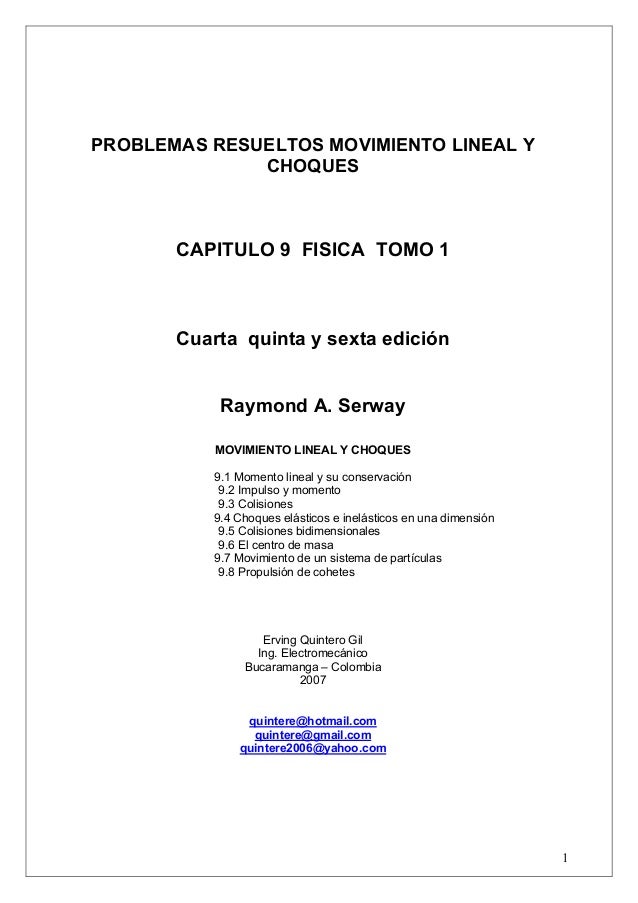 PROBLEMAS RESUELTOS MOVIMIENTO LINEAL Y CHOQUES

CAPITULO 9 FISICA TOMO 1

Cuarta quinta y sexta edición

Raymond A. Serway

MOVIMIENTO LINEAL Y CHOQUES

9.1 Momento lineal y su conservación
9.2 Impulso y momento
9.3 Colisiones
9.4 Choques elásticos e inelásticos en una dimensión
9.5 Colisiones bidimensionales
9.6 El centro de masa
9.7 Movimiento de un sistema de partículas
9.8 Propulsión de cohetes

Erving Quintero Gil
Ing. Electromecánico
Bucaramanga – Colombia
2007

quintere@hotmail.com
quintere@gmail.com
quintere2006@yahoo.com

1